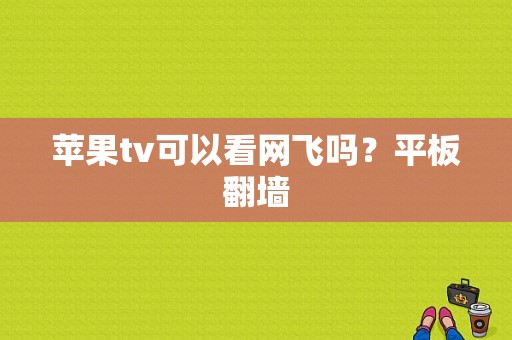 苹果tv可以看网飞吗？平板翻墙